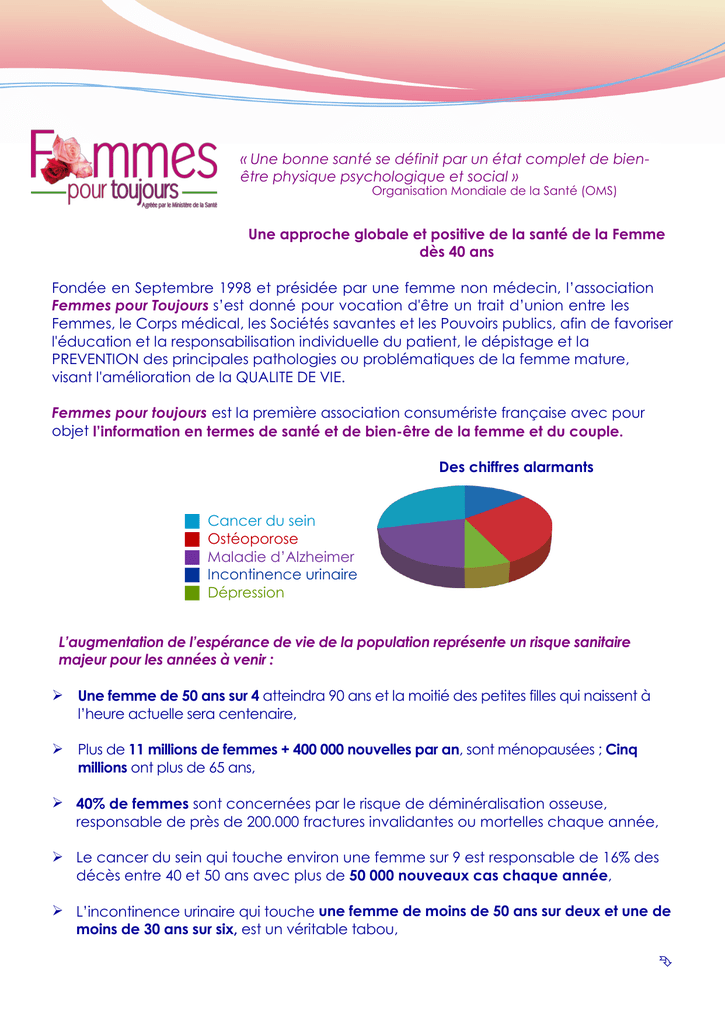 Femmes
pour toujours
Agréée par le Ministère de la Santé

« Une bonne santé se définit par un état complet de bien-être physique psychologique et social »
Organisation Mondiale de la Santé (OMS)

Une approche globale et positive de la santé de la Femme dès 40 ans

Fondée en Septembre 1998 et présidée par une femme non médecin, l'association Femmes pour Toujours s'est donné pour vocation d'être un trait d'union entre les Femmes, le Corps médical, les Sociétés savantes et les Pouvoirs publics, afin de favoriser l'éducation et la responsabilisation individuelle du patient, le dépistage et la PREVENTION des principales pathologies ou problématiques de la femme mature, visant l'amélioration de la QUALITE DE VIE.

Femmes pour toujours est la première association consumériste française avec pour objet l'information en termes de santé et de bien-être de la femme et du couple.

Des chiffres alarmants

Cancer du sein
Ostéoporose
Maladie d'Alzheimer
Incontinence urinaire
Dépression

L'augmentation de l'espérance de vie de la population représente un risque sanitaire majeur pour les années à venir :

➢ Une femme de 50 ans sur 4 atteindra 90 ans et la moitié des petites filles qui naissent à l'heure actuelle sera centenaire,

➢ Plus de 11 millions de femmes + 400 000 nouvelles par an, sont ménopausées ; Cinq millions ont plus de 65 ans,

➢ 40% de femmes sont concernées par le risque de déminéralisation osseuse, responsable de près de 200.000 fractures invalidantes ou mortelles chaque année,

➢ Le cancer du sein qui touche environ une femme sur 9 est responsable de 16% des décès entre 40 et 50 ans avec plus de 50 000 nouveaux cas chaque année,

➢ L'incontinence urinaire qui touche une femme de moins de 50 ans sur deux et une de moins de 30 ans sur six, est un véritable tabou,